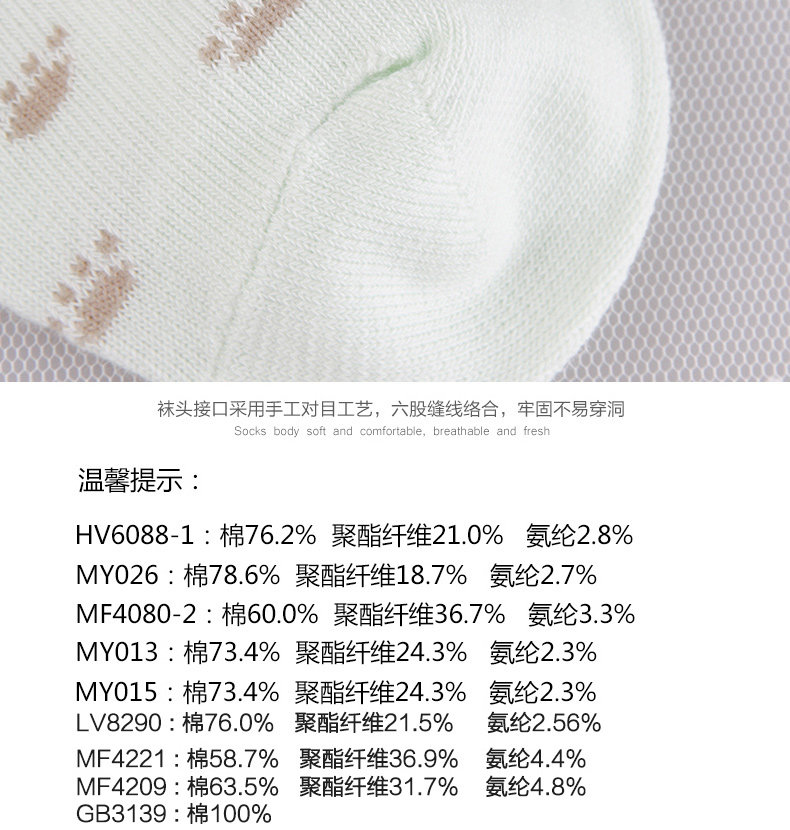 袜头接口采用手工对目工艺，六股缝线络合，牢固不易穿洞
Socks body soft and comfortable, breathable and fresh

温馨提示：

HV6088-1：棉76.2% 聚酯纤维21.0% 氨纶2.8%
MY026：棉78.6% 聚酯纤维18.7% 氨纶2.7%
MF4080-2：棉60.0% 聚酯纤维36.7% 氨纶3.3%
MY013：棉73.4% 聚酯纤维24.3% 氨纶2.3%
MY015：棉73.4% 聚酯纤维24.3% 氨纶2.3%
LV8290：棉76.0% 聚酯纤维21.5% 氨纶2.56%
MF4221：棉58.7% 聚酯纤维36.9% 氨纶4.4%
MF4209：棉63.5% 聚酯纤维31.7% 氨纶4.8%
GB3139：棉100%